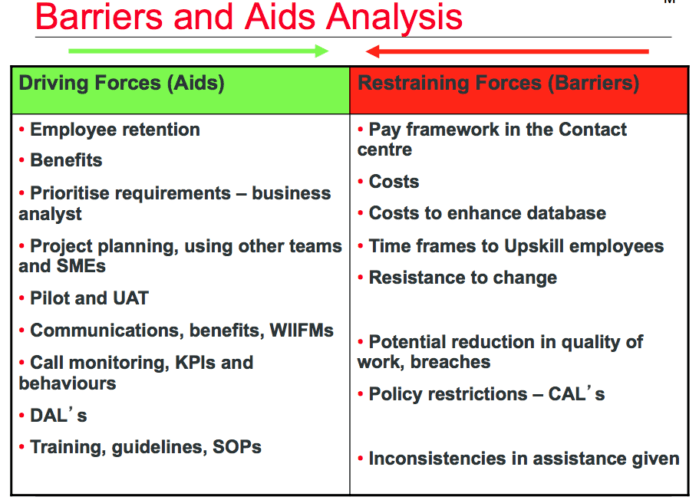 Barriers and Aids Analysis

| Driving Forces (Aids) | Restraining Forces (Barriers) |
|---|---|
| • Employee retention<br>• Benefits<br>• Prioritise requirements – business analyst<br>• Project planning, using other teams and SMEs<br>• Pilot and UAT<br>• Communications, benefits, WIIFMs<br>• Call monitoring, KPIs and behaviours<br>• DAL's<br>• Training, guidelines, SOPs | • Pay framework in the Contact centre<br>• Costs<br>• Costs to enhance database<br>• Time frames to Upskill employees<br>• Resistance to change<br>• Potential reduction in quality of work, breaches<br>• Policy restrictions – CAL's<br>• Inconsistencies in assistance given |